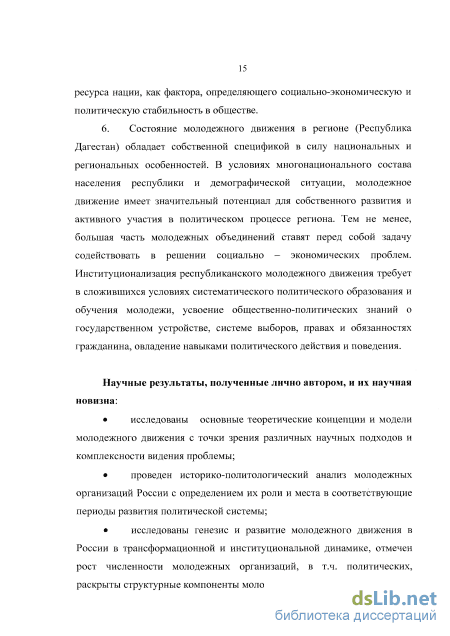 15

ресурса нации, как фактора, определяющего социально-экономическую и политическую стабильность в обществе.

6. Состояние молодежного движения в регионе (Республика Дагестан) обладает собственной спецификой в силу национальных и региональных особенностей. В условиях многонационального состава населения республики и демографической ситуации, молодежное движение имеет значительный потенциал для собственного развития и активного участия в политическом процессе региона. Тем не менее, большая часть молодежных объединений ставят перед собой задачу содействовать в решении социально – экономических проблем. Институционализация республиканского молодежного движения требует в сложившихся условиях систематического политического образования и обучения молодежи, усвоение общественно-политических знаний о государственном устройстве, системе выборов, правах и обязанностях гражданина, овладение навыками политического действия и поведения.

Научные результаты, полученные лично автором, и их научная новизна:

• исследованы основные теоретические концепции и модели молодежного движения с точки зрения различных научных подходов и комплексности видения проблемы;

• проведен историко-политологический анализ молодежных организаций России с определением их роли и места в соответствующие периоды развития политической системы;

• исследованы генезис и развитие молодежного движения в России в трансформационной и институциональной динамике, отмечен рост численности молодежных организаций, в т.ч. политических, раскрыты структурные компоненты моло

dsLib.net
библиотека диссертаций